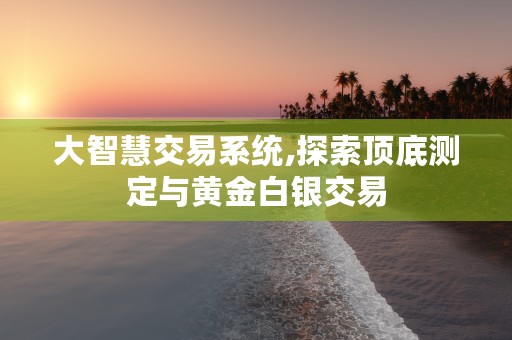 大智慧交易系统,探索顶底测定与黄金白银交易